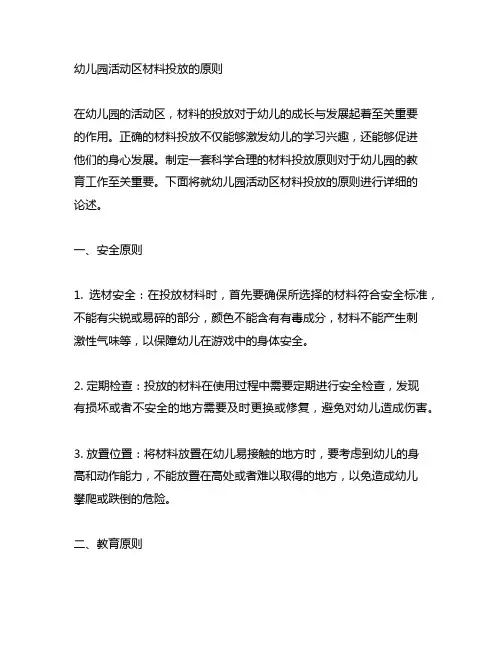 幼儿园活动区材料投放的原则

在幼儿园的活动区，材料的投放对于幼儿的成长与发展起着至关重要的作用。正确的材料投放不仅能够激发幼儿的学习兴趣，还能够促进他们的身心发展。制定一套科学合理的材料投放原则对于幼儿园的教育工作至关重要。下面将就幼儿园活动区材料投放的原则进行详细的论述。

一、安全原则

1. 选材安全：在投放材料时，首先要确保所选择的材料符合安全标准，不能有尖锐或易碎的部分，颜色不能含有有毒成分，材料不能产生刺激性气味等，以保障幼儿在游戏中的身体安全。

2. 定期检查：投放的材料在使用过程中需要定期进行安全检查，发现有损坏或者不安全的地方需要及时更换或修复，避免对幼儿造成伤害。

3. 放置位置：将材料放置在幼儿易接触的地方时，要考虑到幼儿的身高和动作能力，不能放置在高处或者难以取得的地方，以免造成幼儿攀爬或跌倒的危险。

二、教育原则